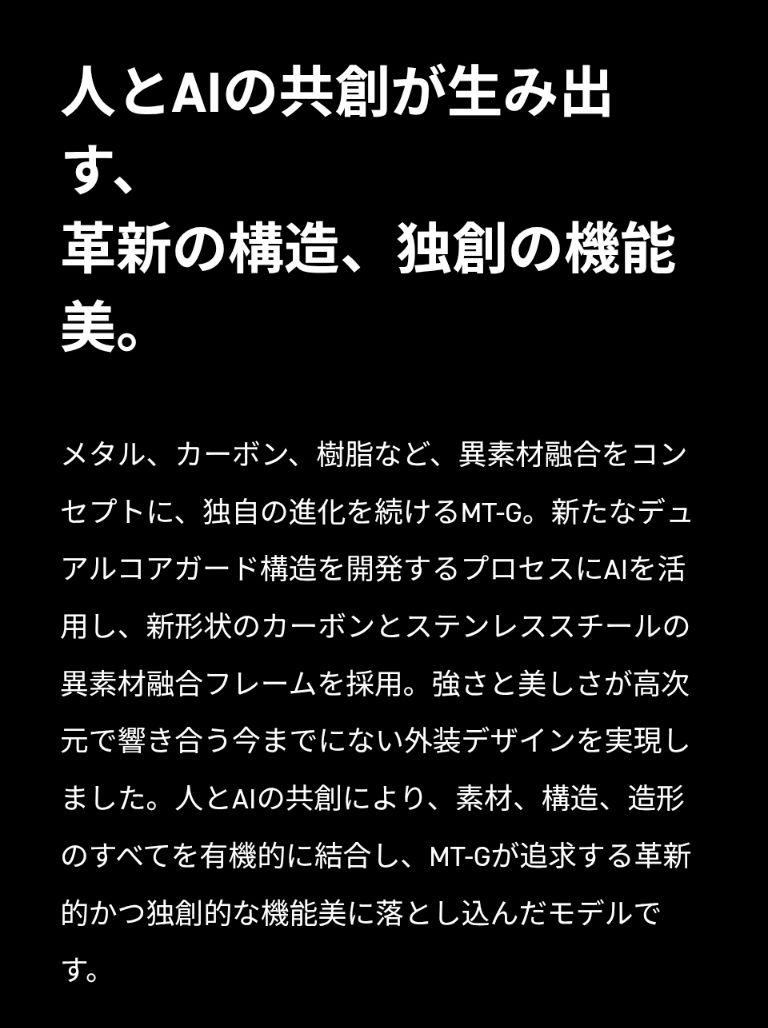 人とAIの共創が生み出す、
革新の構造、独創の機能美。

メタル、カーボン、樹脂など、異素材融合をコンセプトに、独自の進化を続けるMT-G。新たなデュアルコアガード構造を開発するプロセスにAIを活用し、新形状のカーボンとステンレススチールの異素材融合フレームを採用。強さと美しさが高次元で響き合う今までにない外装デザインを実現しました。人とAIの共創により、素材、構造、造形のすべてを有機的に結合し、MT-Gが追求する革新的かつ独創的な機能美に落とし込んだモデルです。